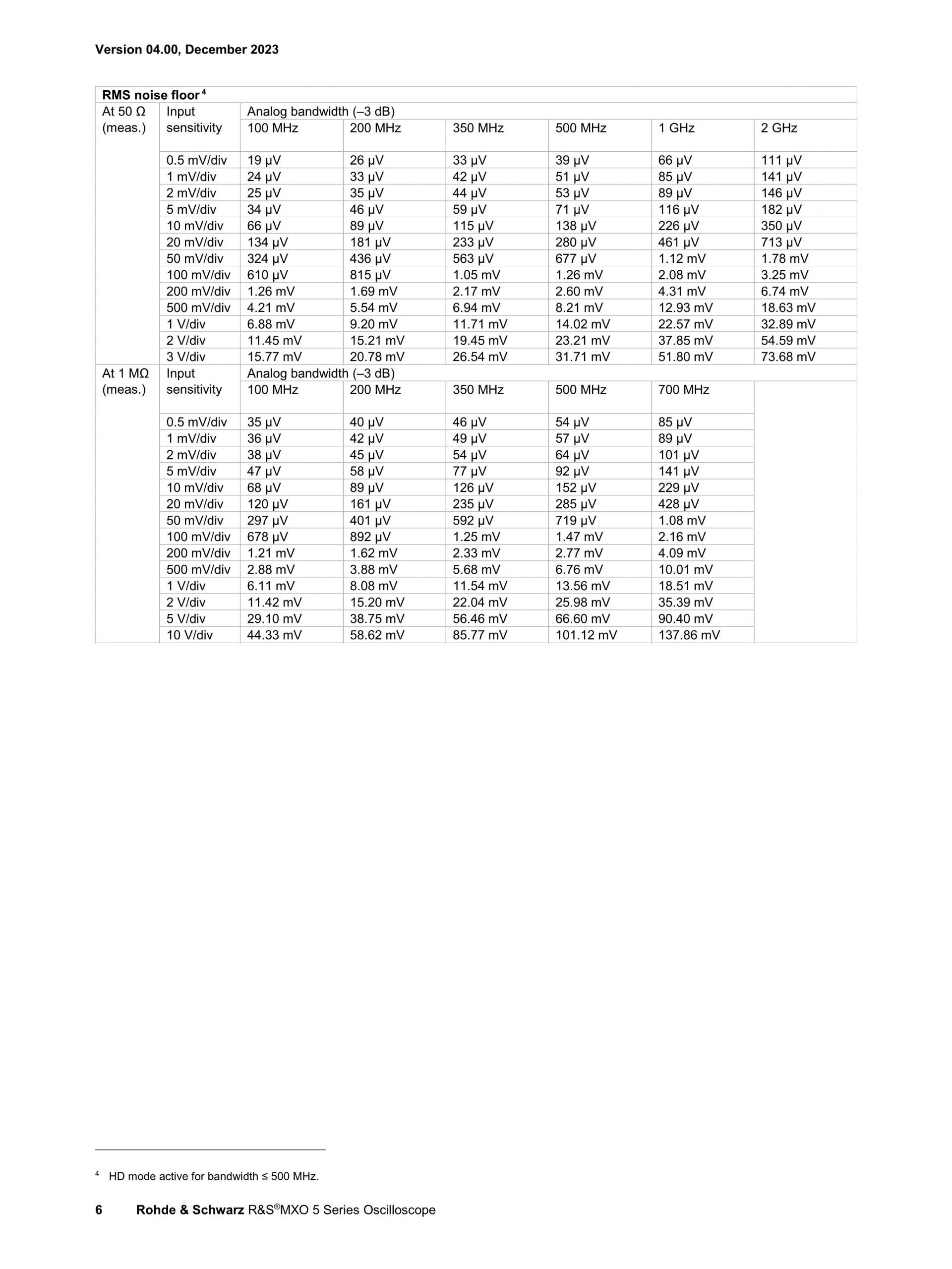 Version 04.00, December 2023

| RMS noise floor $^4$ | | | | | | | |
|---|---|---|---|---|---|---|---|
| At 50 Ω (meas.) | Input sensitivity | Analog bandwidth (–3 dB) | | | | | |
| | | 100 MHz | 200 MHz | 350 MHz | 500 MHz | 1 GHz | 2 GHz |
| | 0.5 mV/div | 19 µV | 26 µV | 33 µV | 39 µV | 66 µV | 111 µV |
| | 1 mV/div | 24 µV | 33 µV | 42 µV | 51 µV | 85 µV | 141 µV |
| | 2 mV/div | 25 µV | 35 µV | 44 µV | 53 µV | 89 µV | 146 µV |
| | 5 mV/div | 34 µV | 46 µV | 59 µV | 71 µV | 116 µV | 182 µV |
| | 10 mV/div | 66 µV | 89 µV | 115 µV | 138 µV | 226 µV | 350 µV |
| | 20 mV/div | 134 µV | 181 µV | 233 µV | 280 µV | 461 µV | 713 µV |
| | 50 mV/div | 324 µV | 436 µV | 563 µV | 677 µV | 1.12 mV | 1.78 mV |
| | 100 mV/div | 610 µV | 815 µV | 1.05 mV | 1.26 mV | 2.08 mV | 3.25 mV |
| | 200 mV/div | 1.26 mV | 1.69 mV | 2.17 mV | 2.60 mV | 4.31 mV | 6.74 mV |
| | 500 mV/div | 4.21 mV | 5.54 mV | 6.94 mV | 8.21 mV | 12.93 mV | 18.63 mV |
| | 1 V/div | 6.88 mV | 9.20 mV | 11.71 mV | 14.02 mV | 22.57 mV | 32.89 mV |
| | 2 V/div | 11.45 mV | 15.21 mV | 19.45 mV | 23.21 mV | 37.85 mV | 54.59 mV |
| | 3 V/div | 15.77 mV | 20.78 mV | 26.54 mV | 31.71 mV | 51.80 mV | 73.68 mV |
| At 1 MΩ (meas.) | Input sensitivity | Analog bandwidth (–3 dB) | | | | | |
| | | 100 MHz | 200 MHz | 350 MHz | 500 MHz | 700 MHz | |
| | 0.5 mV/div | 35 µV | 40 µV | 46 µV | 54 µV | 85 µV | |
| | 1 mV/div | 36 µV | 42 µV | 49 µV | 57 µV | 89 µV | |
| | 2 mV/div | 38 µV | 45 µV | 54 µV | 64 µV | 101 µV | |
| | 5 mV/div | 47 µV | 58 µV | 77 µV | 92 µV | 141 µV | |
| | 10 mV/div | 68 µV | 89 µV | 126 µV | 152 µV | 229 µV | |
| | 20 mV/div | 120 µV | 161 µV | 235 µV | 285 µV | 428 µV | |
| | 50 mV/div | 297 µV | 401 µV | 592 µV | 719 µV | 1.08 mV | |
| | 100 mV/div | 678 µV | 892 µV | 1.25 mV | 1.47 mV | 2.16 mV | |
| | 200 mV/div | 1.21 mV | 1.62 mV | 2.33 mV | 2.77 mV | 4.09 mV | |
| | 500 mV/div | 2.88 mV | 3.88 mV | 5.68 mV | 6.76 mV | 10.01 mV | |
| | 1 V/div | 6.11 mV | 8.08 mV | 11.54 mV | 13.56 mV | 18.51 mV | |
| | 2 V/div | 11.42 mV | 15.20 mV | 22.04 mV | 25.98 mV | 35.39 mV | |
| | 5 V/div | 29.10 mV | 38.75 mV | 56.46 mV | 66.60 mV | 90.40 mV | |
| | 10 V/div | 44.33 mV | 58.62 mV | 85.77 mV | 101.12 mV | 137.86 mV | |

$^4$ HD mode active for bandwidth ≤ 500 MHz.

6 Rohde & Schwarz R&S®MXO 5 Series Oscilloscope